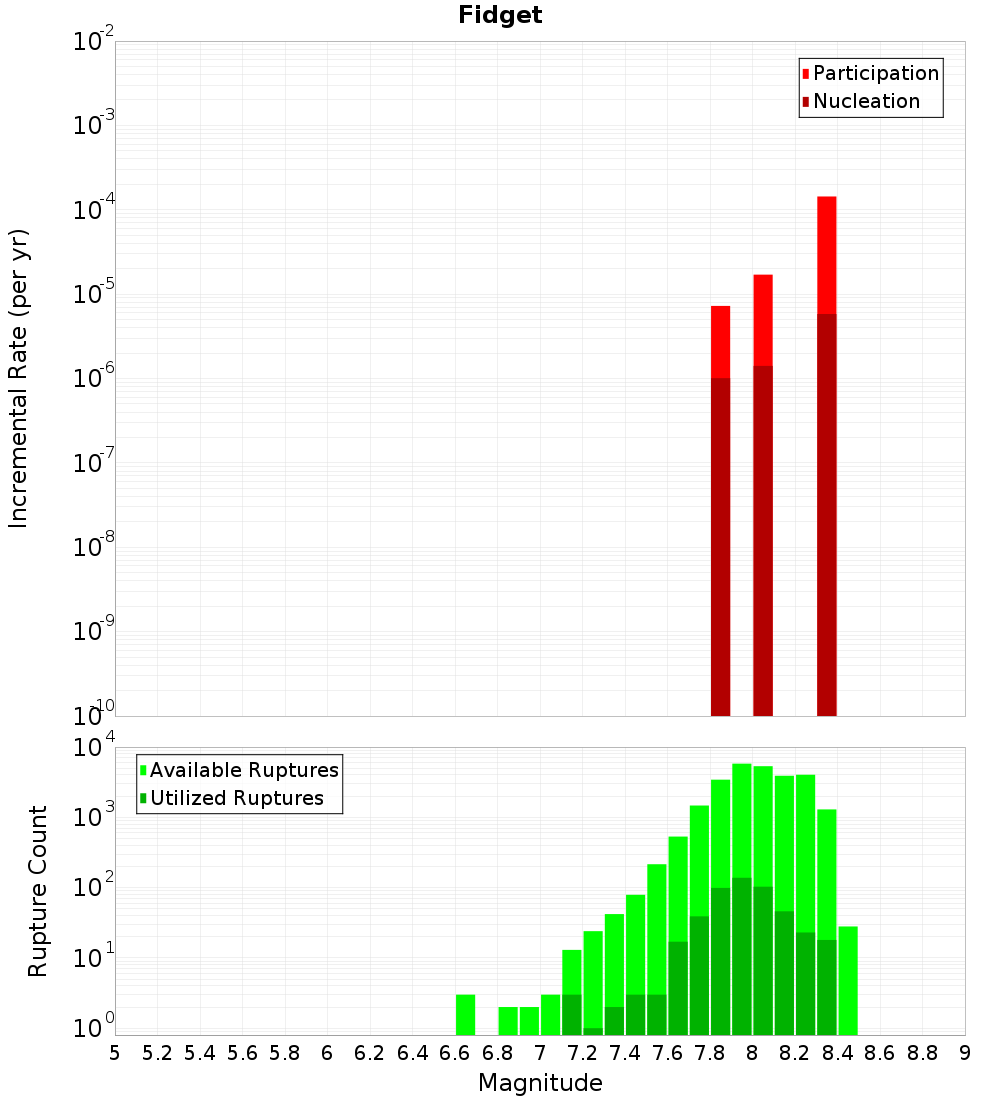 Fidget

Participation
Nucleation

Incremental Rate (per yr)

$10^{-2}$
$10^{-3}$
$10^{-4}$
$10^{-5}$
$10^{-6}$
$10^{-7}$
$10^{-8}$
$10^{-9}$
$10^{-10}$

Available Ruptures
Utilized Ruptures

Rupture Count

$10^{4}$
$10^{3}$
$10^{2}$
$10^{1}$
$10^{0}$

5 5.2 5.4 5.6 5.8 6 6.2 6.4 6.6 6.8 7 7.2 7.4 7.6 7.8 8 8.2 8.4 8.6 8.8 9

Magnitude